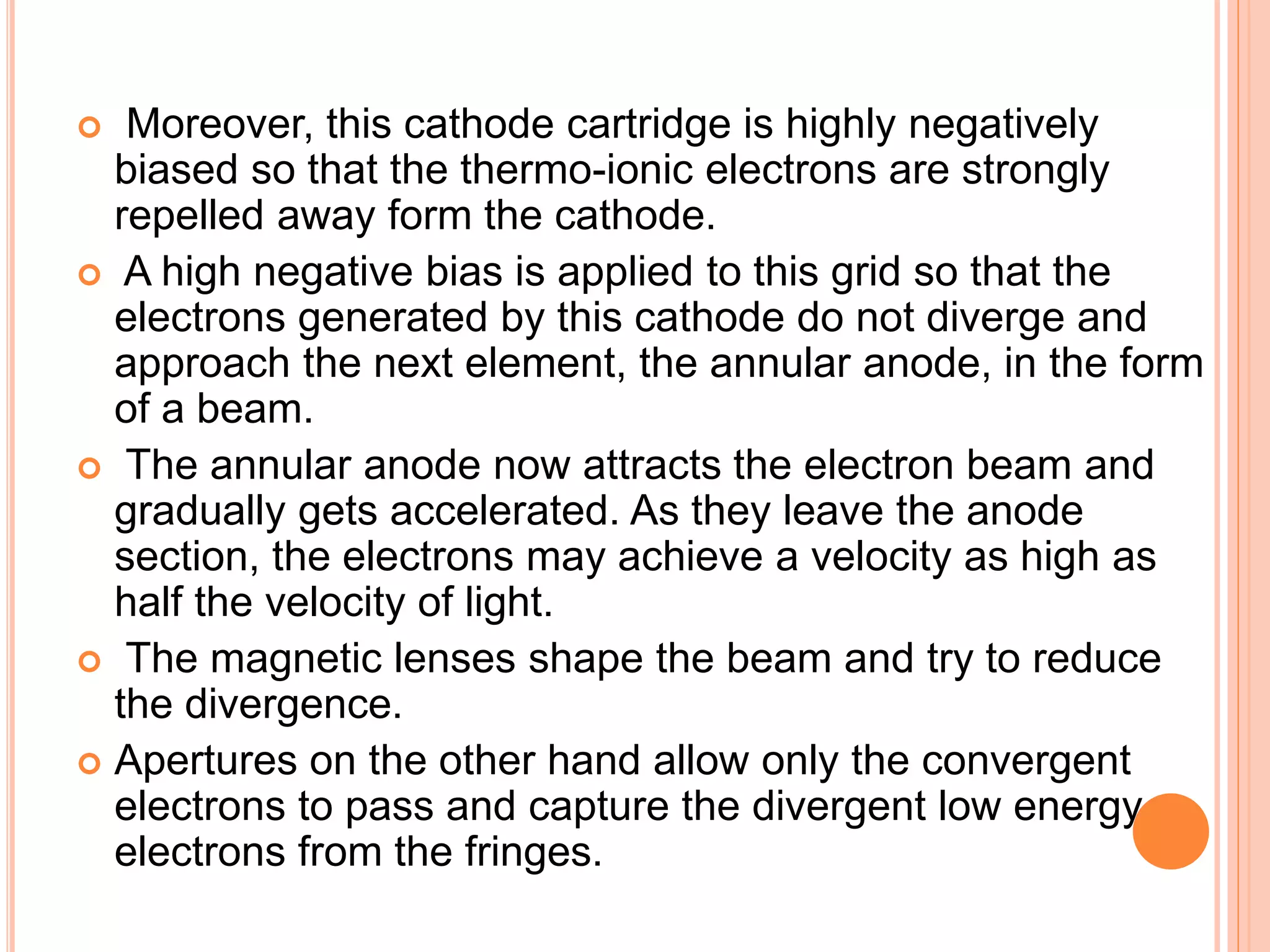 Moreover, this cathode cartridge is highly negatively biased so that the thermo-ionic electrons are strongly repelled away form the cathode.

A high negative bias is applied to this grid so that the electrons generated by this cathode do not diverge and approach the next element, the annular anode, in the form of a beam.

The annular anode now attracts the electron beam and gradually gets accelerated. As they leave the anode section, the electrons may achieve a velocity as high as half the velocity of light.

The magnetic lenses shape the beam and try to reduce the divergence.

Apertures on the other hand allow only the convergent electrons to pass and capture the divergent low energy electrons from the fringes.